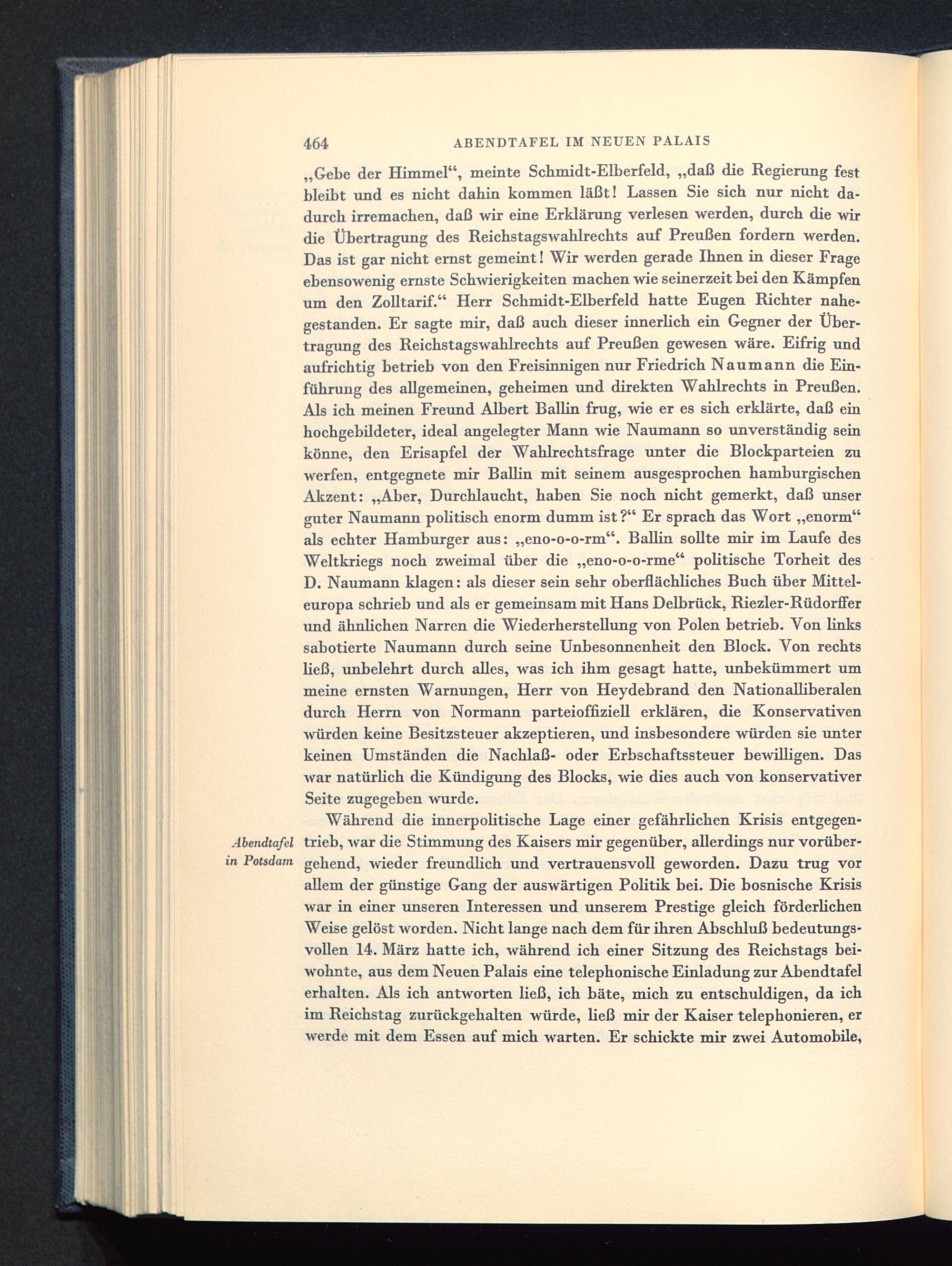 464 ABENDTAFEL IM NEUEN PALAIS

„Gebe der Himmel“, meinte Schmidt-Elberfeld, „daß die Regierung fest bleibt und es nicht dahin kommen läßt! Lassen Sie sich nur nicht dadurch irremachen, daß wir eine Erklärung verlesen werden, durch die wir die Übertragung des Reichstagswahlrechts auf Preußen fordern werden. Das ist gar nicht ernst gemeint! Wir werden gerade Ihnen in dieser Frage ebensowenig ernste Schwierigkeiten machen wie seinerzeit bei den Kämpfen um den Zolltarif.“ Herr Schmidt-Elberfeld hatte Eugen Richter nahegestanden. Er sagte mir, daß auch dieser innerlich ein Gegner der Übertragung des Reichstagswahlrechts auf Preußen gewesen wäre. Eifrig und aufrichtig betrieb von den Freisinnigen nur Friedrich Naumann die Einführung des allgemeinen, geheimen und direkten Wahlrechts in Preußen. Als ich meinen Freund Albert Ballin frug, wie er es sich erklärte, daß ein hochgebildeter, ideal angelegter Mann wie Naumann so unverständig sein könne, den Erisapfel der Wahlrechtsfrage unter die Blockparteien zu werfen, entgegnete mir Ballin mit seinem ausgesprochen hamburgischen Akzent: „Aber, Durchlaucht, haben Sie noch nicht gemerkt, daß unser guter Naumann politisch enorm dumm ist?“ Er sprach das Wort „enorm“ als echter Hamburger aus: „eno-o-o-rm“. Ballin sollte mir im Laufe des Weltkriegs noch zweimal über die „eno-o-o-rme“ politische Torheit des D. Naumann klagen: als dieser sein sehr oberflächliches Buch über Mitteleuropa schrieb und als er gemeinsam mit Hans Delbrück, Riezler-Rüdorffer und ähnlichen Narren die Wiederherstellung von Polen betrieb. Von links sabotierte Naumann durch seine Unbesonnenheit den Block. Von rechts ließ, unbelehrt durch alles, was ich ihm gesagt hatte, unbekümmert um meine ernsten Warnungen, Herr von Heydebrand den Nationalliberalen durch Herrn von Normann parteioffiziell erklären, die Konservativen würden keine Besitzsteuer akzeptieren, und insbesondere würden sie unter keinen Umständen die Nachlaß- oder Erbschaftssteuer bewilligen. Das war natürlich die Kündigung des Blocks, wie dies auch von konservativer Seite zugegeben wurde.

Abendtafel in Potsdam

Während die innerpolitische Lage einer gefährlichen Krisis entgegentrieb, war die Stimmung des Kaisers mir gegenüber, allerdings nur vorübergehend, wieder freundlich und vertrauensvoll geworden. Dazu trug vor allem der günstige Gang der auswärtigen Politik bei. Die bosnische Krisis war in einer unseren Interessen und unserem Prestige gleich förderlichen Weise gelöst worden. Nicht lange nach dem für ihren Abschluß bedeutungsvollen 14. März hatte ich, während ich einer Sitzung des Reichstags beiwohnte, aus dem Neuen Palais eine telephonische Einladung zur Abendtafel erhalten. Als ich antworten ließ, ich bäte, mich zu entschuldigen, da ich im Reichstag zurückgehalten würde, ließ mir der Kaiser telephonieren, er werde mit dem Essen auf mich warten. Er schickte mir zwei Automobile,